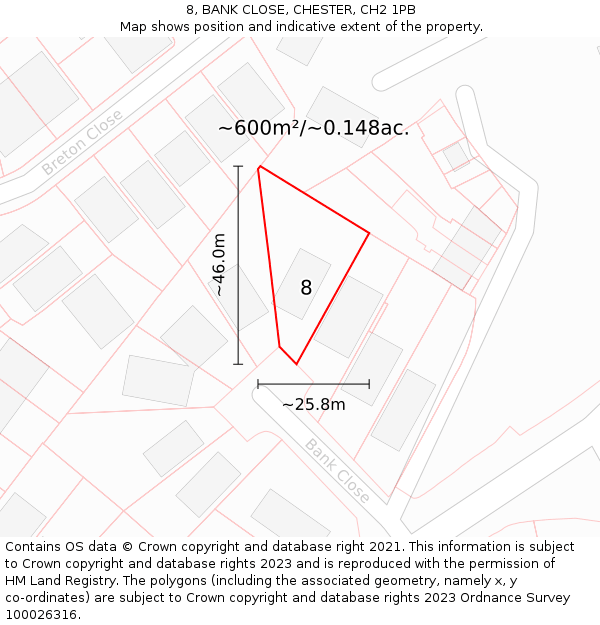 8, BANK CLOSE, CHESTER, CH2 1PB
Map shows position and indicative extent of the property.

Breton Close

~600m²/~0.148ac.

~46.0m

8

~25.8m

Bank Close

Contains OS data © Crown copyright and database right 2021. This information is subject to Crown copyright and database rights 2023 and is reproduced with the permission of HM Land Registry. The polygons (including the associated geometry, namely x, y co-ordinates) are subject to Crown copyright and database rights 2023 Ordnance Survey 100026316.